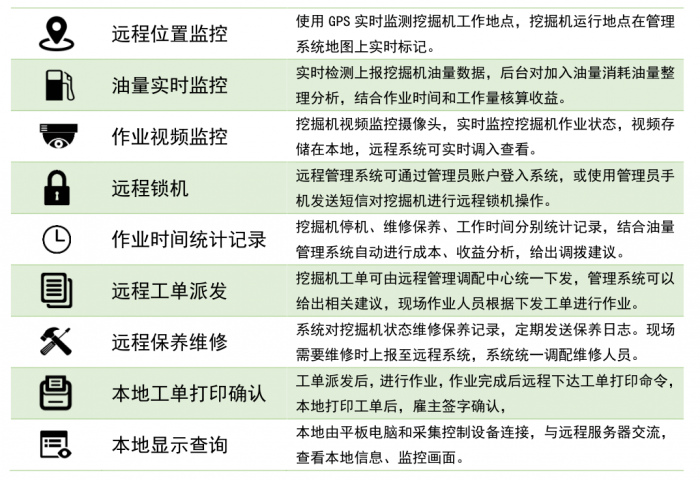 | 远程位置监控 | 使用 GPS 实时监测挖掘机工作地点，挖掘机运行地点在管理系统地图上实时标记。 |
|---|---|
| 油量实时监控 | 实时检测上报挖掘机油量数据，后台对加入油量消耗油量整理分析，结合作业时间和工作量核算收益。 |
| 作业视频监控 | 挖掘机视频监控摄像头，实时监控挖掘机作业状态，视频存储在本地，远程系统可实时调入查看。 |
| 远程锁机 | 远程管理系统可通过管理员账户登入系统，或使用管理员手机发送短信对挖掘机进行远程锁机操作。 |
| 作业时间统计记录 | 挖掘机停机、维修保养、工作时间分别统计记录，结合油量管理系统自动进行成本、收益分析，给出调拨建议。 |
| 远程工单派发 | 挖掘机工单可由远程管理调配中心统一下发，管理系统可以给出相关建议，现场作业人员根据下发工单进行作业。 |
| 远程保养维修 | 系统对挖掘机状态维修保养记录，定期发送保养日志。现场需要维修时上报至远程系统，系统统一调配维修人员。 |
| 本地工单打印确认 | 工单派发后，进行作业，作业完成后远程下达工单打印命令，本地打印工单后，雇主签字确认， |
| 本地显示查询 | 本地由平板电脑和采集控制设备连接，与远程服务器交流，查看本地信息、监控画面。 |